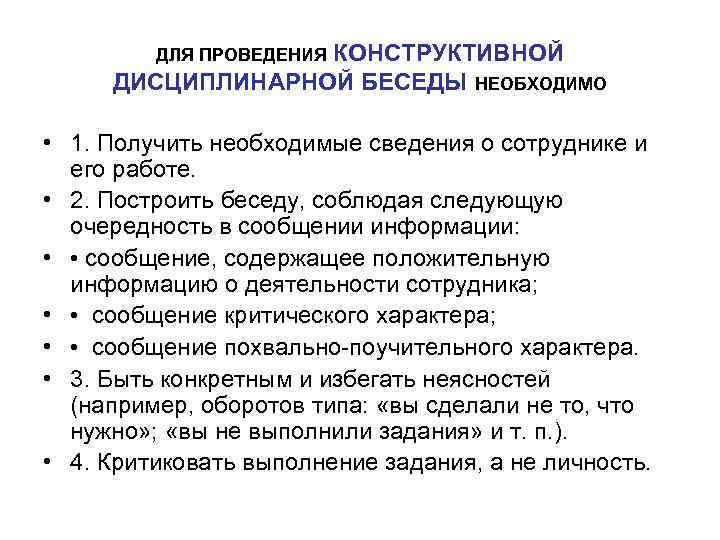 ДЛЯ ПРОВЕДЕНИЯ КОНСТРУКТИВНОЙ ДИСЦИПЛИНАРНОЙ БЕСЕДЫ НЕОБХОДИМО

• 1. Получить необходимые сведения о сотруднике и его работе.
• 2. Построить беседу, соблюдая следующую очередность в сообщении информации:
• • сообщение, содержащее положительную информацию о деятельности сотрудника;
• • сообщение критического характера;
• • сообщение похвально-поучительного характера.
• 3. Быть конкретным и избегать неясностей (например, оборотов типа: «вы сделали не то, что нужно»; «вы не выполнили задания» и т. п.).
• 4. Критиковать выполнение задания, а не личность.